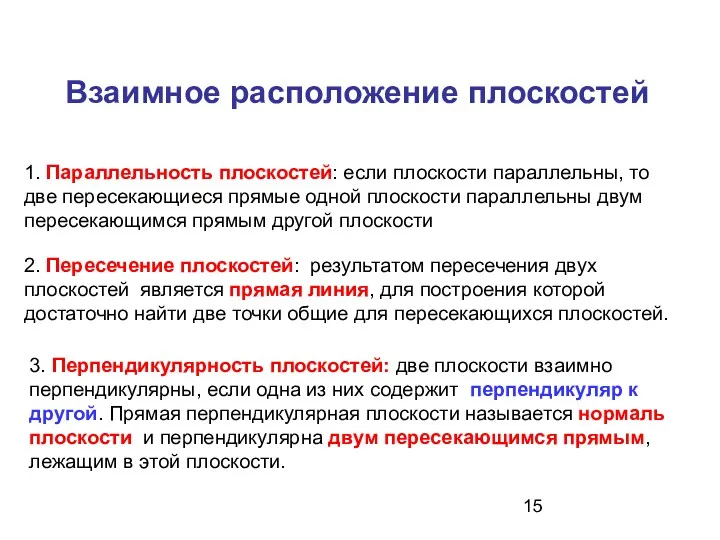 Взаимное расположение плоскостей

1. Параллельность плоскостей: если плоскости параллельны, то две пересекающиеся прямые одной плоскости параллельны двум пересекающимся прямым другой плоскости

2. Пересечение плоскостей: результатом пересечения двух плоскостей является прямая линия, для построения которой достаточно найти две точки общие для пересекающихся плоскостей.

3. Перпендикулярность плоскостей: две плоскости взаимно перпендикулярны, если одна из них содержит перпендикуляр к другой. Прямая перпендикулярная плоскости называется нормаль плоскости и перпендикулярна двум пересекающимся прямым, лежащим в этой плоскости.

15